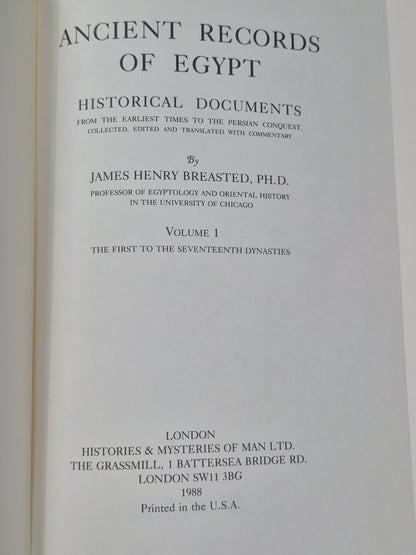 ANCIENT RECORDS
OF EGYPT

HISTORICAL DOCUMENTS
FROM THE EARLIEST TIMES TO THE PERSIAN CONQUEST,
COLLECTED, EDITED AND TRANSLATED WITH COMMENTARY

By
JAMES HENRY BREASTED, PH.D.
PROFESSOR OF EGYPTOLOGY AND ORIENTAL HISTORY
IN THE UNIVERSITY OF CHICAGO

VOLUME 1
THE FIRST TO THE SEVENTEENTH DYNASTIES

LONDON
HISTORIES & MYSTERIES OF MAN LTD.
THE GRASSMILL, 1 BATTERSEA BRIDGE RD.
LONDON SW11 3BG
1988
Printed in the U.S.A.